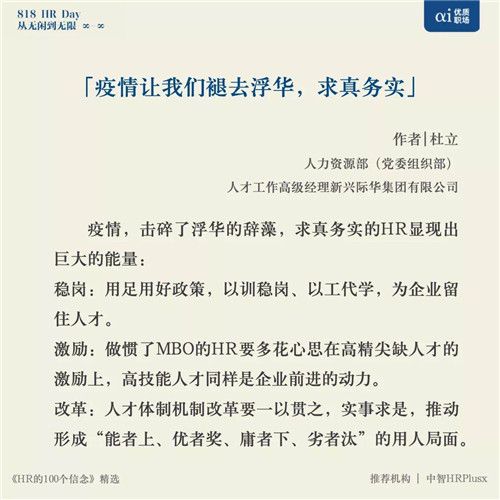 818 HR Day
从无闲到无限 ∞—∞

αi 优质职场

「疫情让我们褪去浮华，求真务实」

作者|杜立
人力资源部（党委组织部）
人才工作高级经理新兴际华集团有限公司

疫情，击碎了浮华的辞藻，求真务实的HR显现出巨大的能量：
稳岗：用足用好政策，以训稳岗、以工代学，为企业留住人才。
激励：做惯了MBO的HR要多花心思在高精尖缺人才的激励上，高技能人才同样是企业前进的动力。
改革：人才体制机制改革要一以贯之，实事求是，推动形成“能者上、优者奖、庸者下、劣者汰”的用人局面。

《HR的100个信念》精选

推荐机构 | 中智HRPlusx